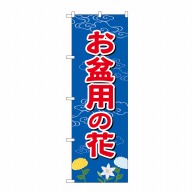 お盆用の花